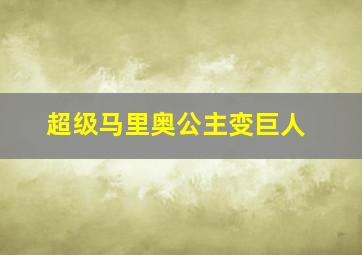 超级马里奥公主变巨人